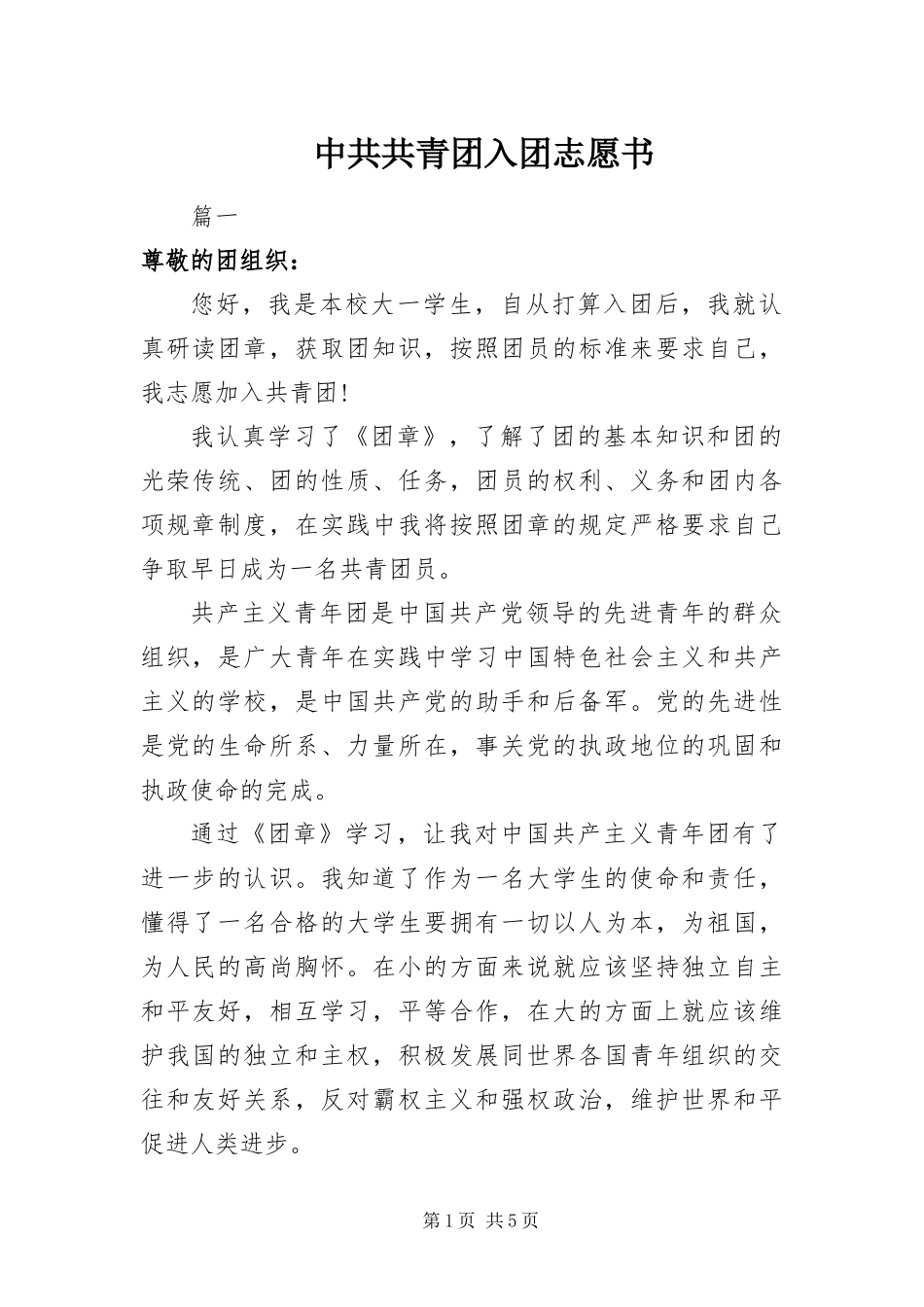 中共共青团入团志愿书

篇一

尊敬的团组织：

您好，我是本校大一学生，自从打算入团后，我就认真研读团章，获取团知识，按照团员的标准来要求自己，我志愿加入共青团!

我认真学习了《团章》，了解了团的基本知识和团的光荣传统、团的性质、任务，团员的权利、义务和团内各项规章制度，在实践中我将按照团章的规定严格要求自己争取早日成为一名共青团员。

共产主义青年团是中国共产党领导的先进青年的群众组织，是广大青年在实践中学习中国特色社会主义和共产主义的学校，是中国共产党的助手和后备军。党的先进性是党的生命所系、力量所在，事关党的执政地位的巩固和执政使命的完成。

通过《团章》学习，让我对中国共产主义青年团有了进一步的认识。我知道了作为一名大学生的使命和责任，懂得了一名合格的大学生要拥有一切以人为本，为祖国，为人民的高尚胸怀。在小的方面来说就应该坚持独立自主和平友好，相互学习，平等合作，在大的方面上就应该维护我国的独立和主权，积极发展同世界各国青年组织的交往和友好关系，反对霸权主义和强权政治，维护世界和平促进人类进步。

第1页 共5页